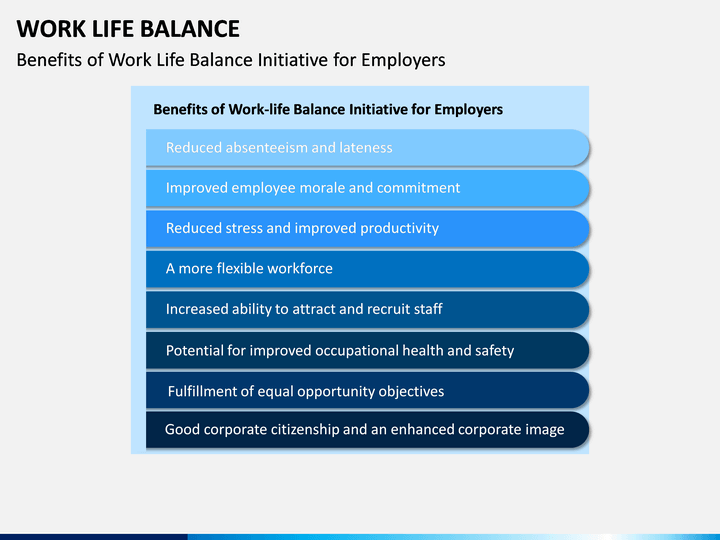 WORK LIFE BALANCE

Benefits of Work Life Balance Initiative for Employers

Benefits of Work-life Balance Initiative for Employers

Reduced absenteeism and lateness

Improved employee morale and commitment

Reduced stress and improved productivity

A more flexible workforce

Increased ability to attract and recruit staff

Potential for improved occupational health and safety

Fulfillment of equal opportunity objectives

Good corporate citizenship and an enhanced corporate image